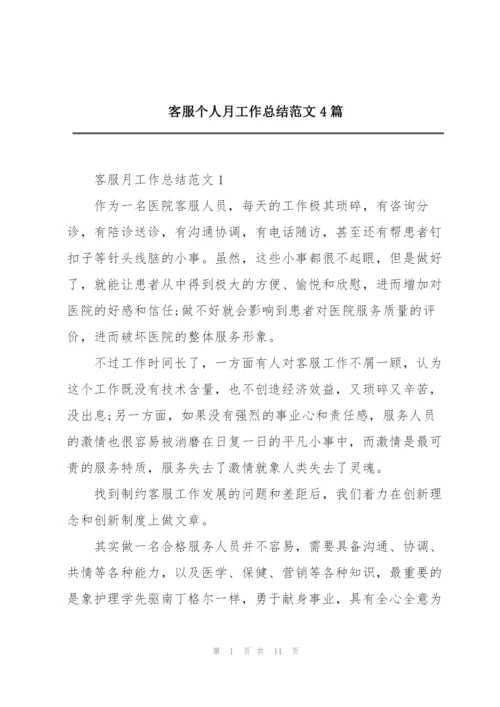 客服个人月工作总结范文 4 篇

客服月工作总结范文 1

作为一名医院客服人员，每天的工作极其琐碎，有咨询分诊，有陪诊送诊，有沟通协调，有电话随访，甚至还有帮患者钉扣子等针头线脑的小事。虽然，这些小事都很不起眼，但是做好了，就能让患者从中得到极大的方便、愉悦和欣慰，进而增加对医院的好感和信任;做不好就会影响到患者对医院服务质量的评价，进而破坏医院的整体服务形象。

不过工作时间长了，一方面有人对客服工作不屑一顾，认为这个工作既没有技术含量，也不创造经济效益，又琐碎又辛苦，没出息;另一方面，如果没有强烈的事业心和责任感，服务人员的激情也很容易被消磨在日复一日的平凡小事中，而激情是最可贵的服务特质，服务失去了激情就象人类失去了灵魂。

找到制约客服工作发展的问题和差距后，我们着力在创新理念和创新制度上做文章。

其实做一名合格服务人员并不容易，需要具备沟通、协调、共情等各种能力，以及医学、保健、营销等各种知识，最重要的是象护理学先驱南丁格尔一样，勇于献身事业，具有全心全意为

第 1 页 共 11 页